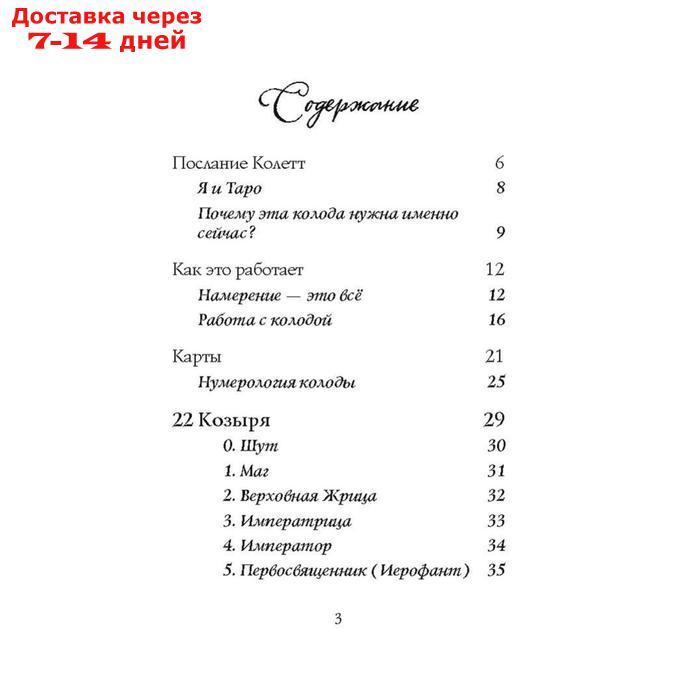 Доставка через
7-14 дней

Содержание

Послание Колетт 6

Я и Таро 8

Почему эта колода нужна именно сейчас? 9

Как это работает 12

Намерение — это всё 12

Работа с колодой 16

Карты 21

Нумерология колоды 25

22 Козыря 29

0. Шут 30

1. Маг 31

2. Верховная Жрица 32

3. Императрица 33

4. Император 34

5. Первосвященник (Иерофант) 35

3